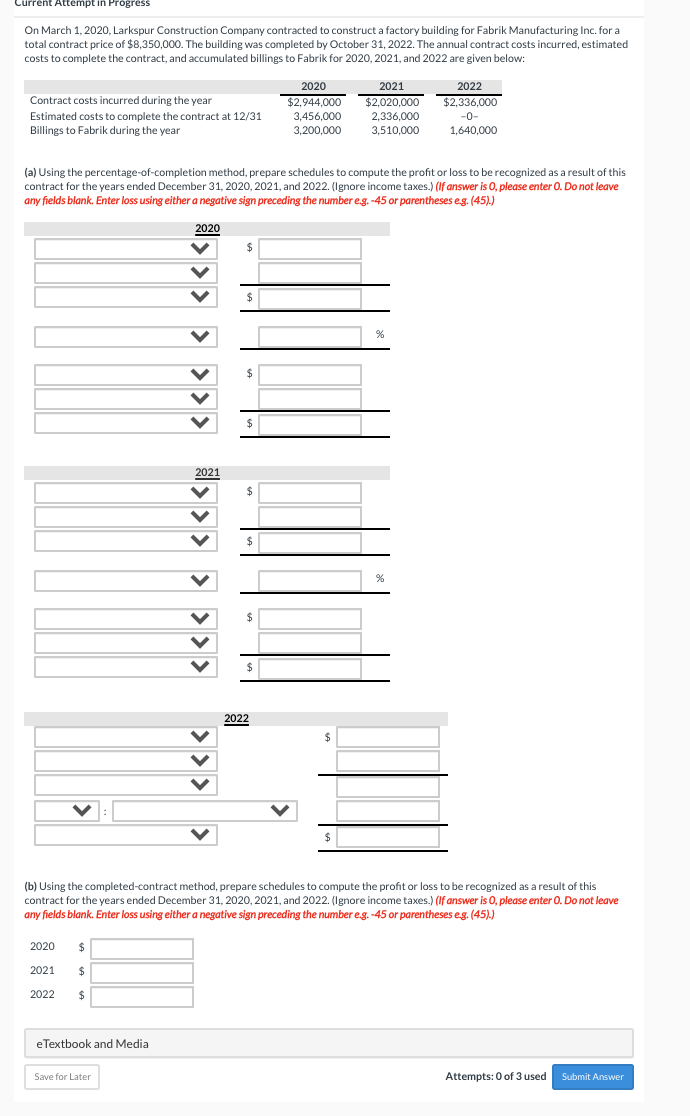 Current Attempt in Progress

On March 1, 2020, Larkspur Construction Company contracted to construct a factory building for Fabrik Manufacturing Inc. for a total contract price of $8,350,000. The building was completed by October 31, 2022. The annual contract costs incurred, estimated costs to complete the contract, and accumulated billings to Fabrik for 2020, 2021, and 2022 are given below:

| | 2020 | 2021 | 2022 |
|---|---|---|---|
| Contract costs incurred during the year | $2,944,000 | $2,020,000 | $2,336,000 |
| Estimated costs to complete the contract at 12/31 | 3,456,000 | 2,336,000 | -0- |
| Billings to Fabrik during the year | 3,200,000 | 3,510,000 | 1,640,000 |

(a) Using the percentage-of-completion method, prepare schedules to compute the profit or loss to be recognized as a result of this contract for the years ended December 31, 2020, 2021, and 2022. (Ignore income taxes.) (If answer is 0, please enter 0. Do not leave any fields blank. Enter loss using either a negative sign preceding the number e.g. -45 or parentheses e.g. (45).)

2020

$

$

%

$

$

2021

$

$

%

$

$

2022

$

:

$

(b) Using the completed-contract method, prepare schedules to compute the profit or loss to be recognized as a result of this contract for the years ended December 31, 2020, 2021, and 2022. (Ignore income taxes.) (If answer is 0, please enter 0. Do not leave any fields blank. Enter loss using either a negative sign preceding the number e.g. -45 or parentheses e.g. (45).)

2020 $

2021 $

2022 $

eTextbook and Media

Save for Later

Attempts: 0 of 3 used

Submit Answer